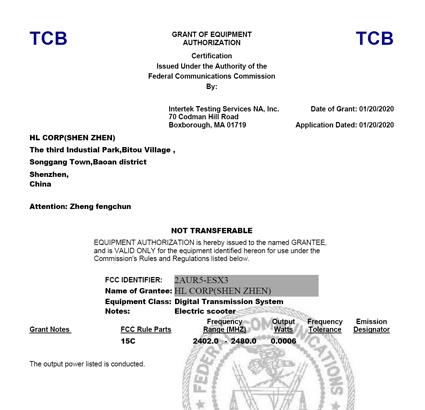 TCB

GRANT OF EQUIPMENT AUTHORIZATION

TCB

Certification
Issued Under the Authority of the
Federal Communications Commission
By:

Intertek Testing Services NA, Inc.
70 Codman Hill Road
Boxborough, MA 01719

Date of Grant: 01/20/2020

Application Dated: 01/20/2020

HL CORP(SHEN ZHEN)
The third Industial Park,Bitou Village ,
Songgang Town,Baoan district
Shenzhen,
China

Attention: Zheng fengchun

NOT TRANSFERABLE

EQUIPMENT AUTHORIZATION is hereby issued to the named GRANTEE, and is VALID ONLY for the equipment identified hereon for use under the Commission's Rules and Regulations listed below.

FCC IDENTIFIER: 2AUR5-ESX3
Name of Grantee: HL CORP(SHEN ZHEN)
Equipment Class: Digital Transmission System
Notes: Electric scooter

| Grant Notes | FCC Rule Parts | Frequency Range (MHZ) | Output Watts | Frequency Tolerance | Emission Designator |
|---|---|---|---|---|---|
| | 15C | 2402.0 - 2480.0 | 0.0006 | | |

The output power listed is conducted.

FEDERAL COMMUNICATIONS